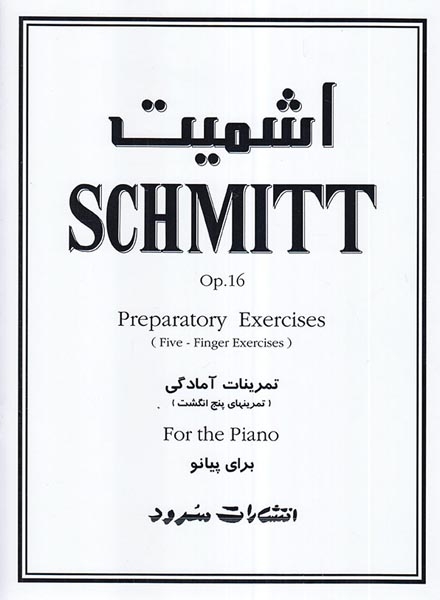 اشمیت

SCHMITT

Op.16

Preparatory Exercises
( Five - Finger Exercises )

تمرینات آمادگی
( تمرینهای پنج انگشت )

For the Piano

برای پیانو

انتشارات سُرود